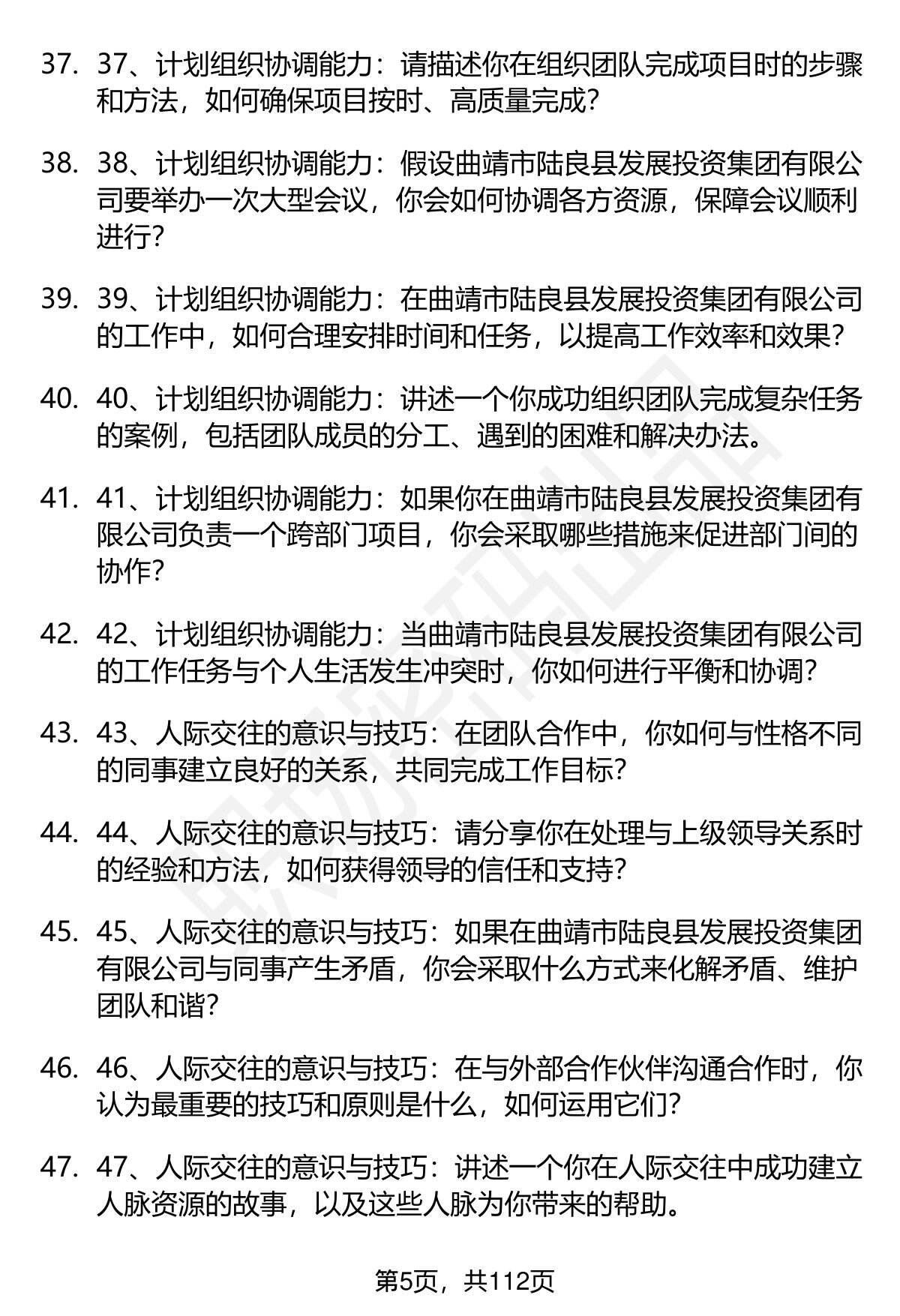 37. 37、计划组织协调能力：请描述你在组织团队完成项目时的步骤和方法，如何确保项目按时、高质量完成?

38. 38、计划组织协调能力：假设曲靖市陆良县发展投资集团有限公司要举办一次大型会议，你会如何协调各方资源，保障会议顺利进行?

39. 39、计划组织协调能力：在曲靖市陆良县发展投资集团有限公司的工作中，如何合理安排时间和任务，以提高工作效率和效果?

40. 40、计划组织协调能力：讲述一个你成功组织团队完成复杂任务的案例，包括团队成员的分工、遇到的困难和解决办法。

41. 41、计划组织协调能力：如果你在曲靖市陆良县发展投资集团有限公司负责一个跨部门项目，你会采取哪些措施来促进部门间的协作?

42. 42、计划组织协调能力：当曲靖市陆良县发展投资集团有限公司的工作任务与个人生活发生冲突时，你如何进行平衡和协调?

43. 43、人际交往的意识与技巧：在团队合作中，你如何与性格不同的同事建立良好的关系，共同完成工作目标?

44. 44、人际交往的意识与技巧：请分享你在处理与上级领导关系时的经验和方法，如何获得领导的信任和支持?

45. 45、人际交往的意识与技巧：如果在曲靖市陆良县发展投资集团有限公司与同事产生矛盾，你会采取什么方式来化解矛盾、维护团队和谐?

46. 46、人际交往的意识与技巧：在与外部合作伙伴沟通合作时，你认为最重要的技巧和原则是什么，如何运用它们?

47. 47、人际交往的意识与技巧：讲述一个你在人际交往中成功建立人脉资源的故事，以及这些人脉为你带来的帮助。

第5页，共112页